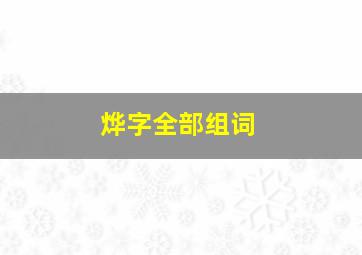 烨字全部组词